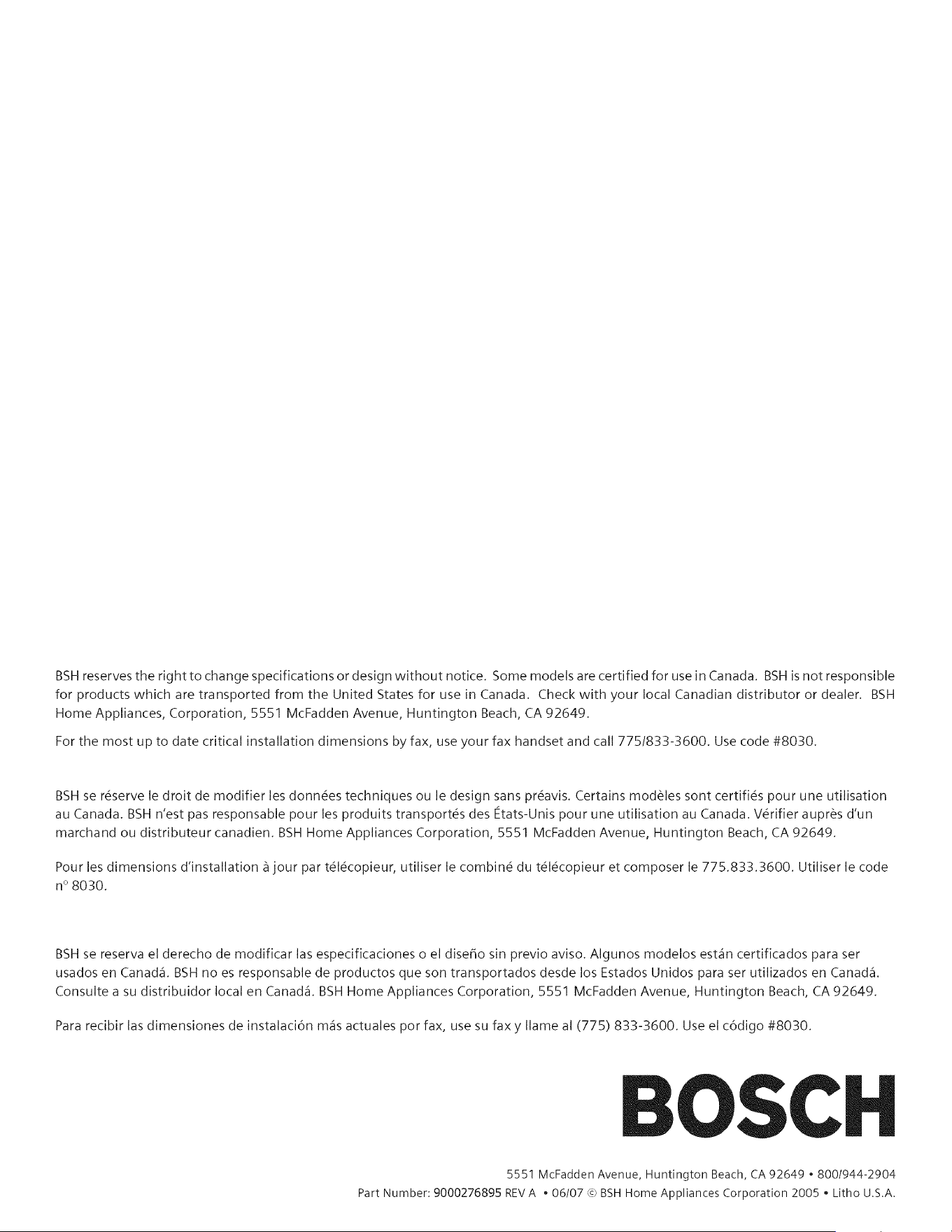 BSH reserves the right to change specifications or design without notice. Some models are certified for use in Canada. BSH is not responsible for products which are transported from the United States for use in Canada. Check with your local Canadian distributor or dealer. BSH Home Appliances, Corporation, 5551 McFadden Avenue, Huntington Beach, CA 92649.

For the most up to date critical installation dimensions by fax, use your fax handset and call 775/833-3600. Use code #8030.

BSH se réserve le droit de modifier les données techniques ou le design sans préavis. Certains modèles sont certifiés pour une utilisation au Canada. BSH n'est pas responsable pour les produits transportés des États-Unis pour une utilisation au Canada. Vérifier auprès d'un marchand ou distributeur canadien. BSH Home Appliances Corporation, 5551 McFadden Avenue, Huntington Beach, CA 92649.

Pour les dimensions d'installation à jour par télécopieur, utiliser le combiné du télécopieur et composer le 775.833.3600. Utiliser le code n° 8030.

BSH se reserva el derecho de modificar las especificaciones o el diseño sin previo aviso. Algunos modelos están certificados para ser usados en Canadá. BSH no es responsable de productos que son transportados desde los Estados Unidos para ser utilizados en Canadá. Consulte a su distribuidor local en Canadá. BSH Home Appliances Corporation, 5551 McFadden Avenue, Huntington Beach, CA 92649.

Para recibir las dimensiones de instalación más actuales por fax, use su fax y llame al (775) 833-3600. Use el código #8030.

BOSCH

5551 McFadden Avenue, Huntington Beach, CA 92649 • 800/944-2904
Part Number: 9000276895 REV A • 06/07 © BSH Home Appliances Corporation 2005 • Litho U.S.A.